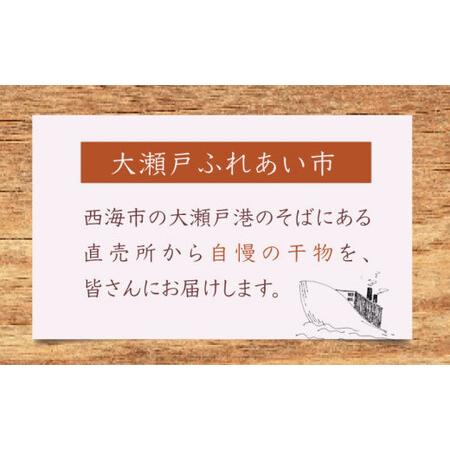 大瀬戸ふれあい市

西海市の大瀬戸港のそばにある直売所から自慢の干物を、皆さんにお届けします。